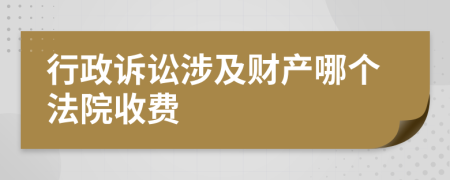 行政诉讼涉及财产哪个法院收费